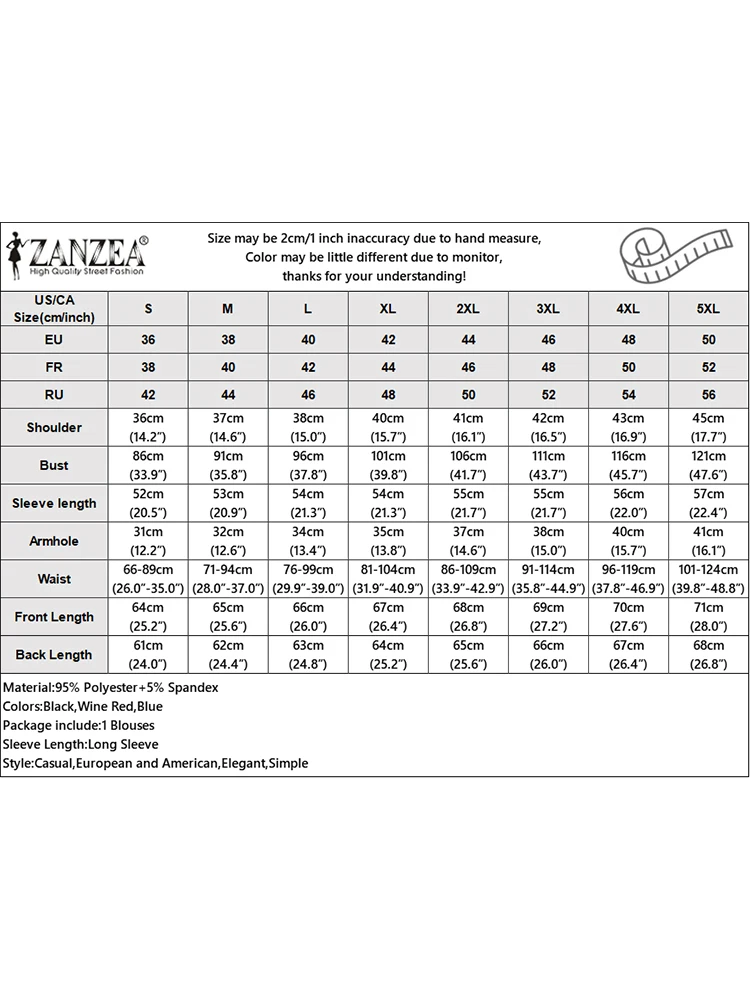 ZANZEA®
High Quality Street Fashion

Size may be 2cm/1 inch inaccuracy due to hand measure,
Color may be little different due to monitor,
thanks for your understanding!

| US/CA Size(cm/inch) | S | M | L | XL | 2XL | 3XL | 4XL | 5XL |
|---|---|---|---|---|---|---|---|---|
| EU | 36 | 38 | 40 | 42 | 44 | 46 | 48 | 50 |
| FR | 38 | 40 | 42 | 44 | 46 | 48 | 50 | 52 |
| RU | 42 | 44 | 46 | 48 | 50 | 52 | 54 | 56 |
| Shoulder | 36cm (14.2") | 37cm (14.6") | 38cm (15.0") | 40cm (15.7") | 41cm (16.1") | 42cm (16.5") | 43cm (16.9") | 45cm (17.7") |
| Bust | 86cm (33.9") | 91cm (35.8") | 96cm (37.8") | 101cm (39.8") | 106cm (41.7") | 111cm (43.7") | 116cm (45.7") | 121cm (47.6") |
| Sleeve length | 52cm (20.5") | 53cm (20.9") | 54cm (21.3") | 54cm (21.3") | 55cm (21.7") | 55cm (21.7") | 56cm (22.0") | 57cm (22.4") |
| Armhole | 31cm (12.2") | 32cm (12.6") | 34cm (13.4") | 35cm (13.8") | 37cm (14.6") | 38cm (15.0") | 40cm (15.7") | 41cm (16.1") |
| Waist | 66-89cm (26.0"-35.0") | 71-94cm (28.0"-37.0") | 76-99cm (29.9"-39.0") | 81-104cm (31.9"-40.9") | 86-109cm (33.9"-42.9") | 91-114cm (35.8"-44.9") | 96-119cm (37.8"-46.9") | 101-124cm (39.8"-48.8") |
| Front Length | 64cm (25.2") | 65cm (25.6") | 66cm (26.0") | 67cm (26.4") | 68cm (26.8") | 69cm (27.2") | 70cm (27.6") | 71cm (28.0") |
| Back Length | 61cm (24.0") | 62cm (24.4") | 63cm (24.8") | 64cm (25.2") | 65cm (25.6") | 66cm (26.0") | 67cm (26.4") | 68cm (26.8") |

Material:95% Polyester+5% Spandex
Colors:Black,Wine Red,Blue
Package include:1 Blouses
Sleeve Length:Long Sleeve
Style:Casual,European and American,Elegant,Simple